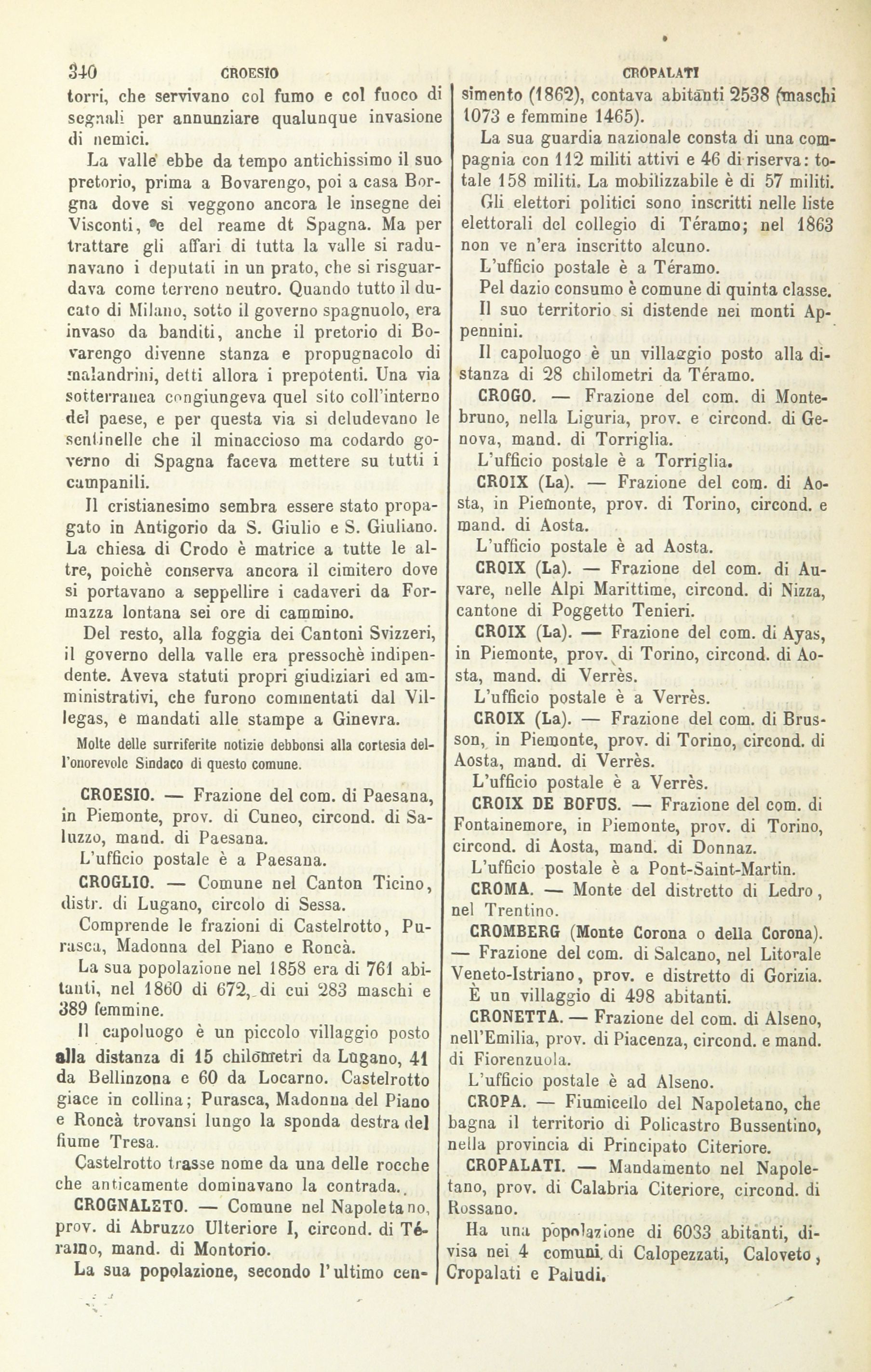 340 CROESIO CROPALATI

torri, che servivano col fumo e col fuoco di segnali per annunziare qualunque invasione di nemici.

La valle ebbe da tempo antichissimo il suo pretorio, prima a Bovarengo, poi a casa Borgna dove si veggono ancora le insegne dei Visconti, e del reame dt Spagna. Ma per trattare gli affari di tutta la valle si radunavano i deputati in un prato, che si risguardava come terreno neutro. Quando tutto il ducato di Milano, sotto il governo spagnuolo, era invaso da banditi, anche il pretorio di Bovarengo divenne stanza e propugnacolo di malandrini, detti allora i prepotenti. Una via sotterranea congiungeva quel sito coll'interno del paese, e per questa via si deludevano le sentinelle che il minaccioso ma codardo governo di Spagna faceva mettere su tutti i campanili.

Il cristianesimo sembra essere stato propagato in Antigorio da S. Giulio e S. Giuliano. La chiesa di Crodo è matrice a tutte le altre, poichè conserva ancora il cimitero dove si portavano a seppellire i cadaveri da Formazza lontana sei ore di cammino.

Del resto, alla foggia dei Cantoni Svizzeri, il governo della valle era pressochè indipendente. Aveva statuti propri giudiziari ed amministrativi, che furono commentati dal Villegas, e mandati alle stampe a Ginevra.

Molte delle surriferite notizie debbonsi alla cortesia dell'onorevole Sindaco di questo comune.

CROESIO. — Frazione del com. di Paesana, in Piemonte, prov. di Cuneo, circond. di Saluzzo, mand. di Paesana.

L'ufficio postale è a Paesana.

CROGLIO. — Comune nel Canton Ticino, distr. di Lugano, circolo di Sessa.

Comprende le frazioni di Castelrotto, Purasca, Madonna del Piano e Roncà.

La sua popolazione nel 1858 era di 761 abitanti, nel 1860 di 672, di cui 283 maschi e 389 femmine.

Il capoluogo è un piccolo villaggio posto alla distanza di 15 chilometri da Lugano, 41 da Bellinzona e 60 da Locarno. Castelrotto giace in collina; Purasca, Madonna del Piano e Roncà trovansi lungo la sponda destra del fiume Tresa.

Castelrotto trasse nome da una delle rocche che anticamente dominavano la contrada.

CROGNALETO. — Comune nel Napoletano, prov. di Abruzzo Ulteriore I, circond. di Téramo, mand. di Montorio.

La sua popolazione, secondo l'ultimo censimento (1862), contava abitanti 2538 (maschi 1073 e femmine 1465).

La sua guardia nazionale consta di una compagnia con 112 militi attivi e 46 di riserva: totale 158 militi. La mobilizzabile è di 57 militi.

Gli elettori politici sono inscritti nelle liste elettorali del collegio di Téramo; nel 1863 non ve n'era inscritto alcuno.

L'ufficio postale è a Téramo.

Pel dazio consumo è comune di quinta classe.

Il suo territorio si distende nei monti Appennini.

Il capoluogo è un villaggio posto alla distanza di 28 chilometri da Téramo.

CROGO. — Frazione del com. di Montebruno, nella Liguria, prov. e circond. di Genova, mand. di Torriglia.

L'ufficio postale è a Torriglia.

CROIX (La). — Frazione del com. di Aosta, in Piemonte, prov. di Torino, circond. e mand. di Aosta.

L'ufficio postale è ad Aosta.

CROIX (La). — Frazione del com. di Auvare, nelle Alpi Marittime, circond. di Nizza, cantone di Poggetto Tenieri.

CROIX (La). — Frazione del com. di Ayas, in Piemonte, prov. di Torino, circond. di Aosta, mand. di Verrès.

L'ufficio postale è a Verrès.

CROIX (La). — Frazione del com. di Brusson, in Piemonte, prov. di Torino, circond. di Aosta, mand. di Verrès.

L'ufficio postale è a Verrès.

CROIX DE BOFUS. — Frazione del com. di Fontainemore, in Piemonte, prov. di Torino, circond. di Aosta, mand. di Donnaz.

L'ufficio postale è a Pont-Saint-Martin.

CROMA. — Monte del distretto di Ledro, nel Trentino.

CROMBERG (Monte Corona o della Corona). — Frazione del com. di Salcano, nel Litorale Veneto-Istriano, prov. e distretto di Gorizia. È un villaggio di 498 abitanti.

CRONETTA. — Frazione del com. di Alseno, nell'Emilia, prov. di Piacenza, circond. e mand. di Fiorenzuola.

L'ufficio postale è ad Alseno.

CROPA. — Fiumicello del Napoletano, che bagna il territorio di Policastro Bussentino, nella provincia di Principato Citeriore.

CROPALATI. — Mandamento nel Napoletano, prov. di Calabria Citeriore, circond. di Rossano.

Ha una popolazione di 6033 abitanti, divisa nei 4 comuni di Calopezzati, Caloveto, Cropalati e Paludi.